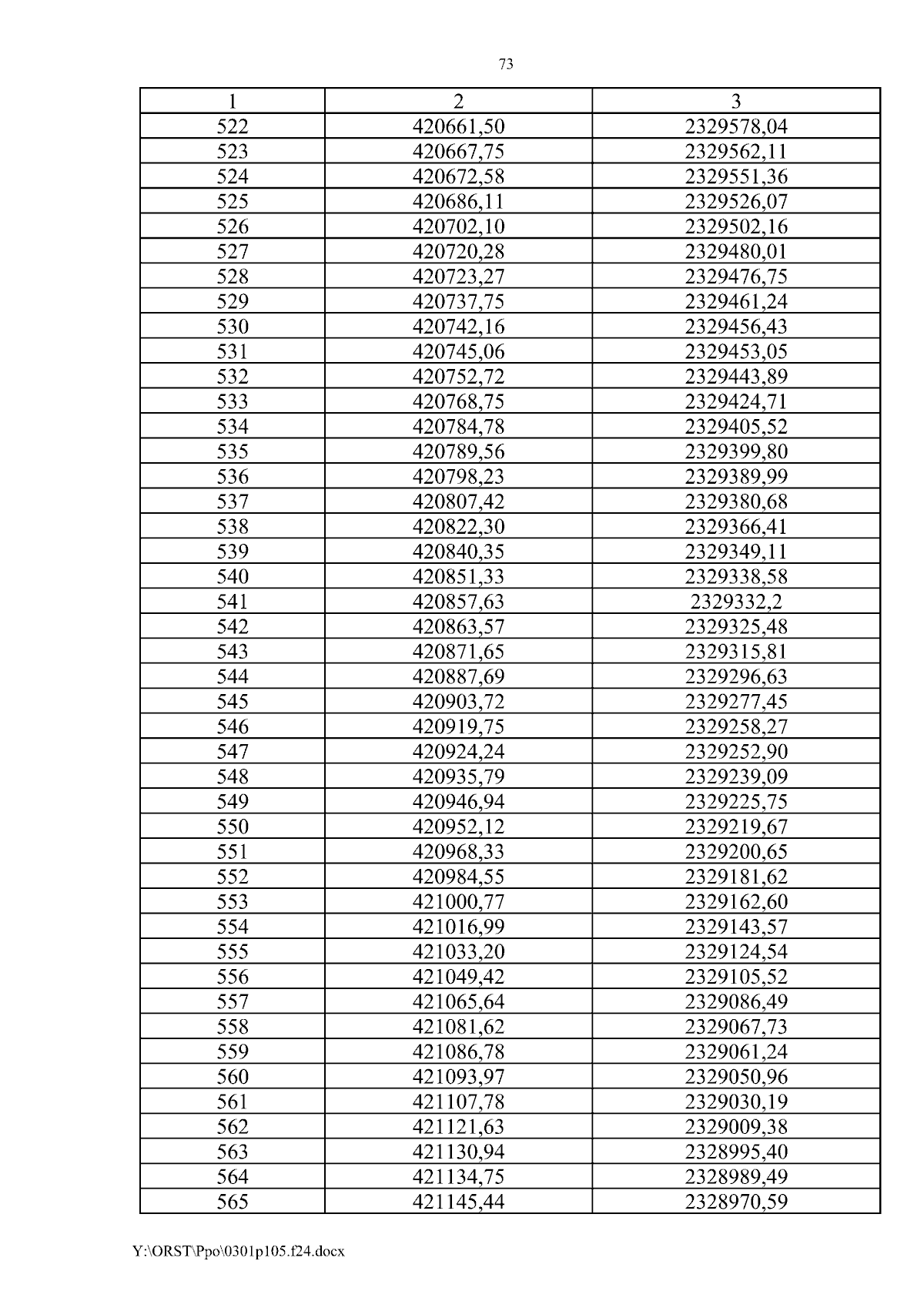 73

| 1 | 2 | 3 |
|---|---|---|
| 522 | 420661,50 | 2329578,04 |
| 523 | 420667,75 | 2329562,11 |
| 524 | 420672,58 | 2329551,36 |
| 525 | 420686,11 | 2329526,07 |
| 526 | 420702,10 | 2329502,16 |
| 527 | 420720,28 | 2329480,01 |
| 528 | 420723,27 | 2329476,75 |
| 529 | 420737,75 | 2329461,24 |
| 530 | 420742,16 | 2329456,43 |
| 531 | 420745,06 | 2329453,05 |
| 532 | 420752,72 | 2329443,89 |
| 533 | 420768,75 | 2329424,71 |
| 534 | 420784,78 | 2329405,52 |
| 535 | 420789,56 | 2329399,80 |
| 536 | 420798,23 | 2329389,99 |
| 537 | 420807,42 | 2329380,68 |
| 538 | 420822,30 | 2329366,41 |
| 539 | 420840,35 | 2329349,11 |
| 540 | 420851,33 | 2329338,58 |
| 541 | 420857,63 | 2329332,2 |
| 542 | 420863,57 | 2329325,48 |
| 543 | 420871,65 | 2329315,81 |
| 544 | 420887,69 | 2329296,63 |
| 545 | 420903,72 | 2329277,45 |
| 546 | 420919,75 | 2329258,27 |
| 547 | 420924,24 | 2329252,90 |
| 548 | 420935,79 | 2329239,09 |
| 549 | 420946,94 | 2329225,75 |
| 550 | 420952,12 | 2329219,67 |
| 551 | 420968,33 | 2329200,65 |
| 552 | 420984,55 | 2329181,62 |
| 553 | 421000,77 | 2329162,60 |
| 554 | 421016,99 | 2329143,57 |
| 555 | 421033,20 | 2329124,54 |
| 556 | 421049,42 | 2329105,52 |
| 557 | 421065,64 | 2329086,49 |
| 558 | 421081,62 | 2329067,73 |
| 559 | 421086,78 | 2329061,24 |
| 560 | 421093,97 | 2329050,96 |
| 561 | 421107,78 | 2329030,19 |
| 562 | 421121,63 | 2329009,38 |
| 563 | 421130,94 | 2328995,40 |
| 564 | 421134,75 | 2328989,49 |
| 565 | 421145,44 | 2328970,59 |

Y:\ORST\Ppo\0301p105.f24.docx